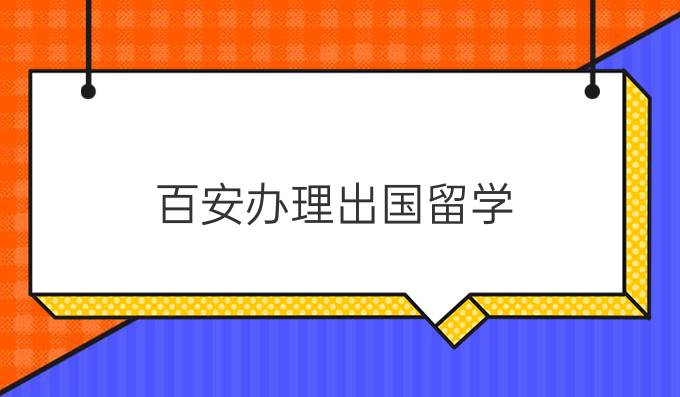 百安办理出国留学